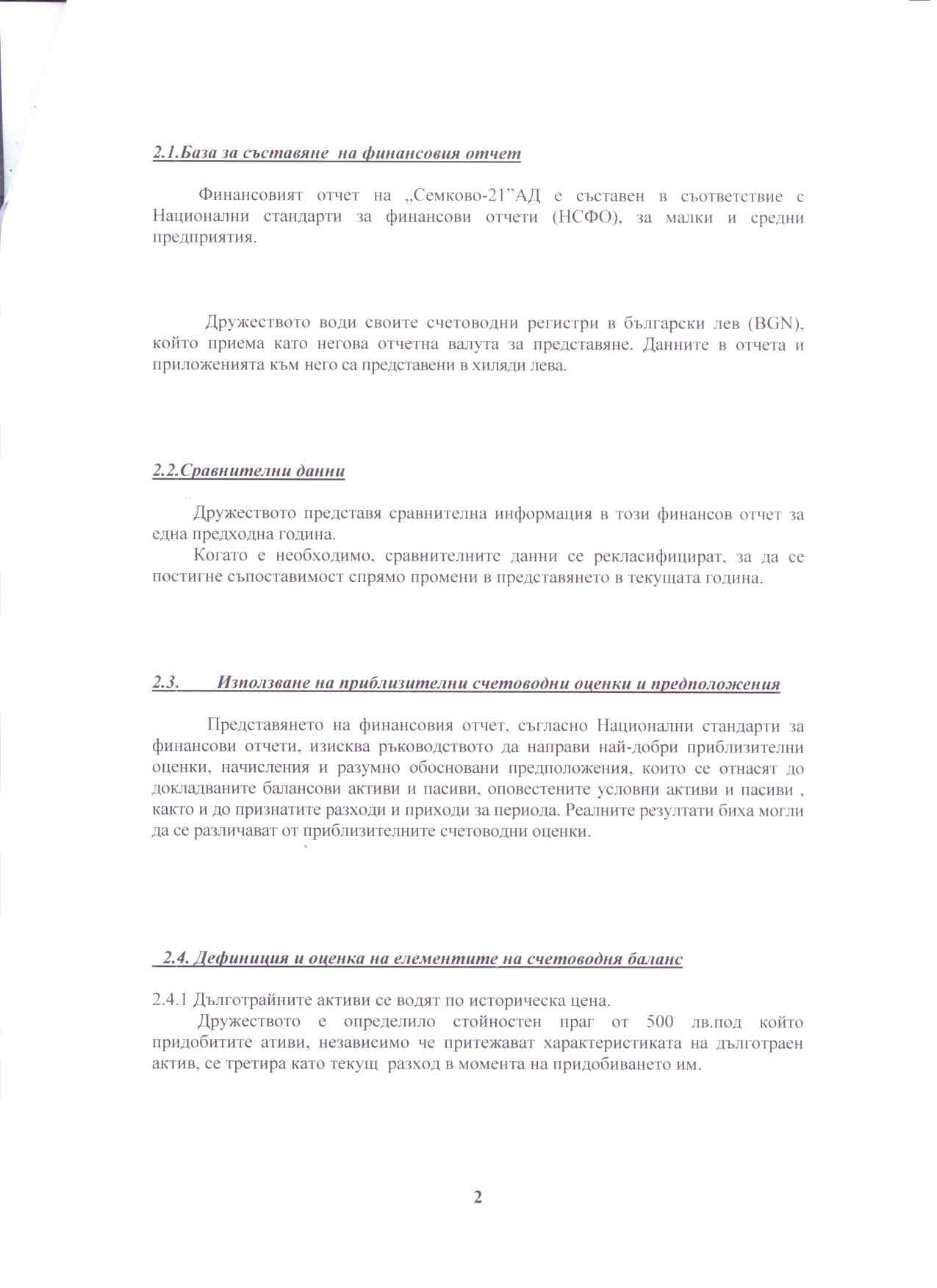 2.1.База за съставяне на финансовия отчет

Финансовият отчет на „Семково-21"АД е съставен в съответствие с Национални стандарти за финансови отчети (НСФО), за малки и средни предприятия.

Дружеството води своите счетоводни регистри в български лев (BGN), който приема като негова отчетна валута за представяне. Данните в отчета и приложенията към него са представени в хиляди лева.

2.2.Сравнителни данни

Дружеството представя сравнителна информация в този финансов отчет за една предходна година.

Когато е необходимо, сравнителните данни се рекласифицират, за да се постигне съпоставимост спрямо промени в представянето в текущата година.

2.3. Използване на приблизителни счетоводни оценки и предположения

Представянето на финансовия отчет, съгласно Национални стандарти за финансови отчети, изисква ръководството да направи най-добри приблизителни оценки, начисления и разумно обосновани предположения, които се отнасят до докладваните балансови активи и пасиви, оповестените условни активи и пасиви , както и до признатите разходи и приходи за периода. Реалните резултати биха могли да се различават от приблизителните счетоводни оценки.

2.4. Дефиниция и оценка на елементите на счетоводня баланс

2.4.1 Дълготрайните активи се водят по историческа цена.

Дружеството е определило стойностен праг от 500 лв.под който придобитите ативи, независимо че притежават характеристиката на дълготраен актив, се третира като текущ разход в момента на придобиването им.

2